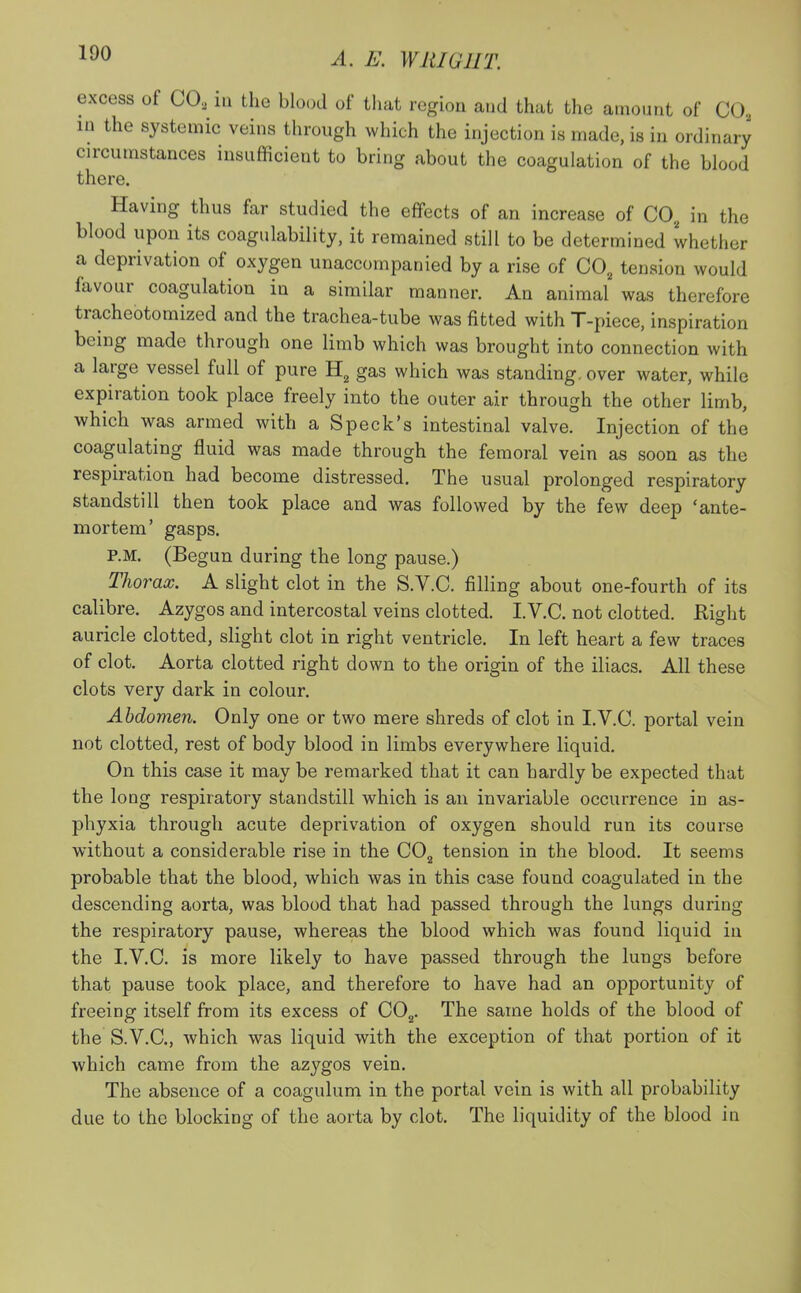 190

A. E. WRIGHT.

excess of $CO_2$ in the blood of that region and that the amount of $CO_2$ in the systemic veins through which the injection is made, is in ordinary circumstances insufficient to bring about the coagulation of the blood there.

Having thus far studied the effects of an increase of $CO_2$ in the blood upon its coagulability, it remained still to be determined whether a deprivation of oxygen unaccompanied by a rise of $CO_2$ tension would favour coagulation in a similar manner. An animal was therefore tracheotomized and the trachea-tube was fitted with T-piece, inspiration being made through one limb which was brought into connection with a large vessel full of pure $H_2$ gas which was standing over water, while expiration took place freely into the outer air through the other limb, which was armed with a Speck's intestinal valve. Injection of the coagulating fluid was made through the femoral vein as soon as the respiration had become distressed. The usual prolonged respiratory standstill then took place and was followed by the few deep 'ante-mortem' gasps.

P.M. (Begun during the long pause.)

Thorax. A slight clot in the S.V.C. filling about one-fourth of its calibre. Azygos and intercostal veins clotted. I.V.C. not clotted. Right auricle clotted, slight clot in right ventricle. In left heart a few traces of clot. Aorta clotted right down to the origin of the iliacs. All these clots very dark in colour.

Abdomen. Only one or two mere shreds of clot in I.V.C. portal vein not clotted, rest of body blood in limbs everywhere liquid.

On this case it may be remarked that it can hardly be expected that the long respiratory standstill which is an invariable occurrence in asphyxia through acute deprivation of oxygen should run its course without a considerable rise in the $CO_2$ tension in the blood. It seems probable that the blood, which was in this case found coagulated in the descending aorta, was blood that had passed through the lungs during the respiratory pause, whereas the blood which was found liquid in the I.V.C. is more likely to have passed through the lungs before that pause took place, and therefore to have had an opportunity of freeing itself from its excess of $CO_2$. The same holds of the blood of the S.V.C., which was liquid with the exception of that portion of it which came from the azygos vein.

The absence of a coagulum in the portal vein is with all probability due to the blocking of the aorta by clot. The liquidity of the blood in